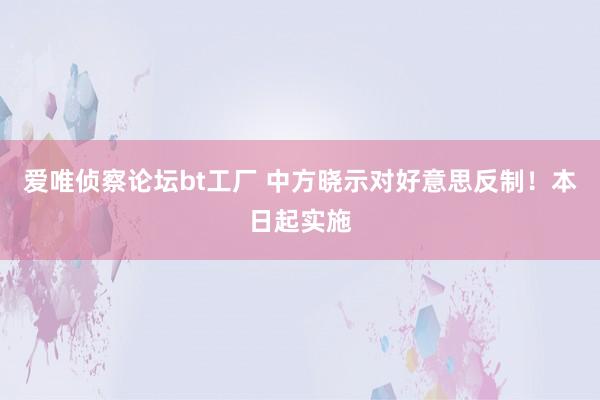 爱唯侦察论坛bt工厂 中方晓示对好意思反制！本日起实施